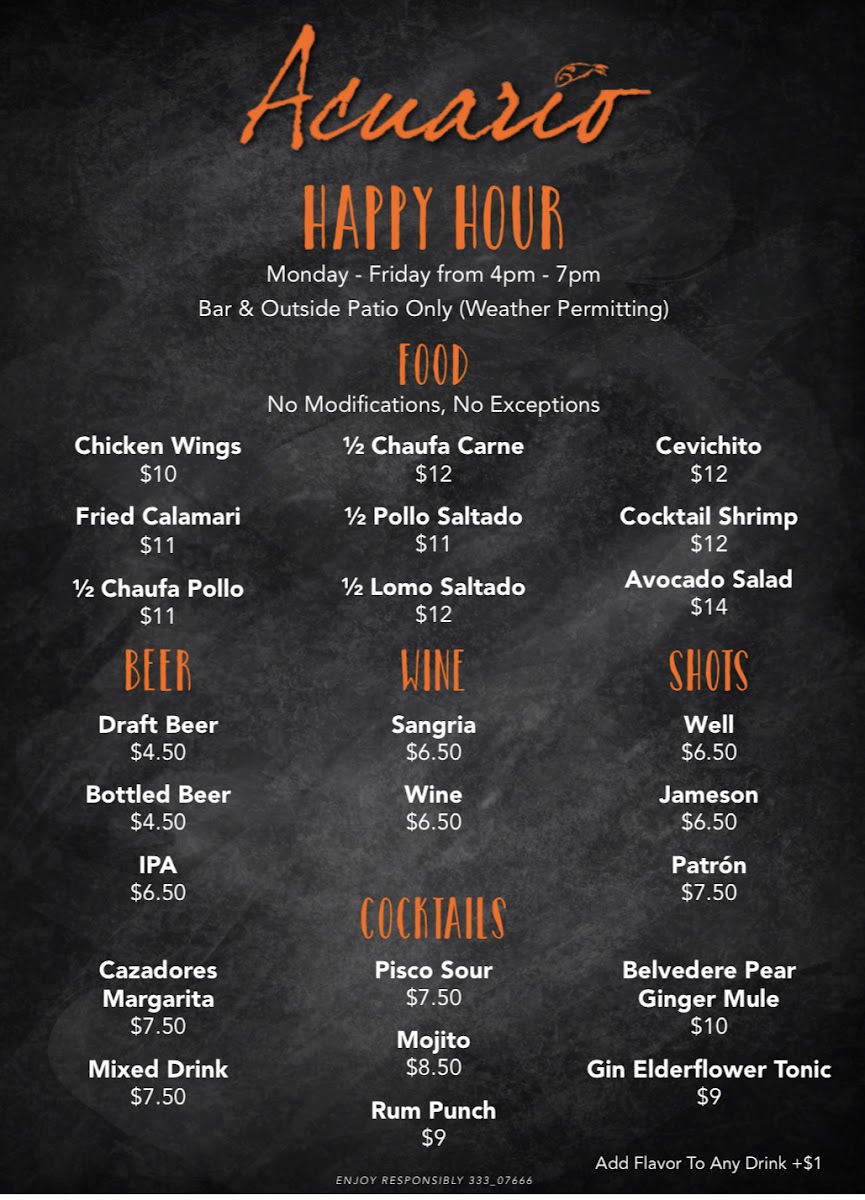 Acuario

HAPPY HOUR

Monday - Friday from 4pm - 7pm

Bar & Outside Patio Only (Weather Permitting)

FOOD

No Modifications, No Exceptions

Chicken Wings
$10

Fried Calamari
$11

½ Chaufa Pollo
$11

½ Chaufa Carne
$12

½ Pollo Saltado
$11

½ Lomo Saltado
$12

Cevichito
$12

Cocktail Shrimp
$12

Avocado Salad
$14

BEER

Draft Beer
$4.50

Bottled Beer
$4.50

IPA
$6.50

WINE

Sangria
$6.50

Wine
$6.50

SHOTS

Well
$6.50

Jameson
$6.50

Patrón
$7.50

COCKTAILS

Cazadores Margarita
$7.50

Mixed Drink
$7.50

Pisco Sour
$7.50

Mojito
$8.50

Rum Punch
$9

Belvedere Pear Ginger Mule
$10

Gin Elderflower Tonic
$9

Add Flavor To Any Drink +$1

ENJOY RESPONSIBLY 333_07666